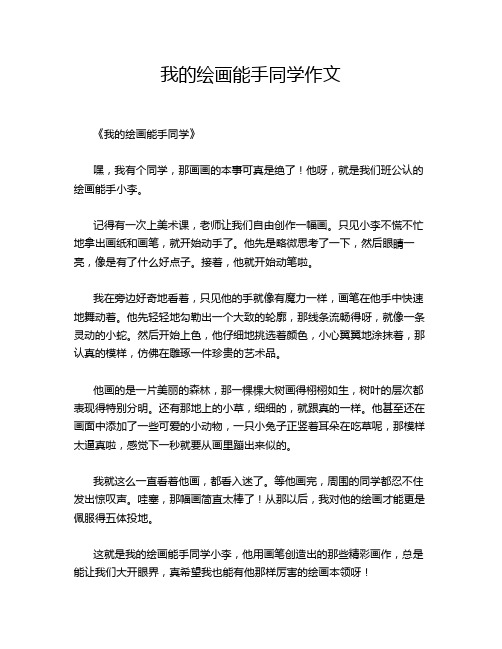 我的绘画能手同学作文

《我的绘画能手同学》

嘿，我有个同学，那画画的本事可真是绝了！他呀，就是我们班公认的绘画能手小李。

记得有一次上美术课，老师让我们自由创作一幅画。只见小李不慌不忙地拿出画纸和画笔，就开始动手了。他先是略微思考了一下，然后眼睛一亮，像是有了什么好点子。接着，他就开始动笔啦。

我在旁边好奇地看着，只见他的手就像有魔力一样，画笔在他手中快速地舞动着。他先轻轻地勾勒出一个大致的轮廓，那线条流畅得呀，就像一条灵动的小蛇。然后开始上色，他仔细地挑选着颜色，小心翼翼地涂抹着，那认真的模样，仿佛在雕琢一件珍贵的艺术品。

他画的是一片美丽的森林，那一棵棵大树画得栩栩如生，树叶的层次都表现得特别分明。还有那地上的小草，细细的，就跟真的一样。他甚至还在画面中添加了一些可爱的小动物，一只小兔子正竖着耳朵在吃草呢，那模样太逼真啦，感觉下一秒就要从画里蹦出来似的。

我就这么一直看着他画，都看入迷了。等他画完，周围的同学都忍不住发出惊叹声。哇塞，那幅画简直太棒了！从那以后，我对他的绘画才能更是佩服得五体投地。

这就是我的绘画能手同学小李，他用画笔创造出的那些精彩画作，总是能让我们大开眼界，真希望我也能有他那样厉害的绘画本领呀！